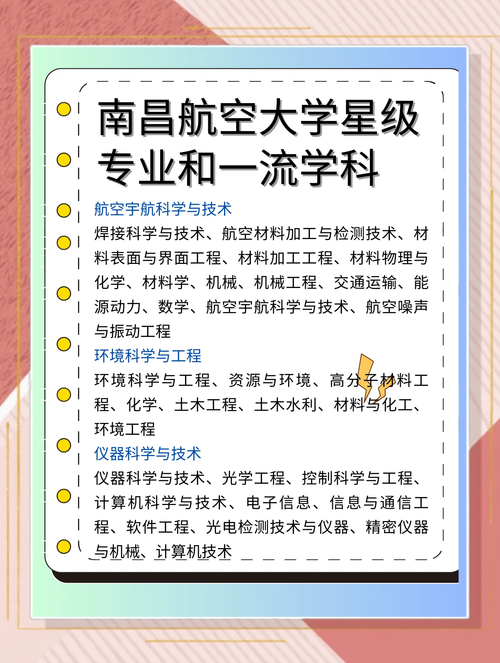 南昌航空大学星级专业和一流学科

航空宇航科学与技术

焊接科学与技术、航空材料加工与检测技术、材料表面与界面工程、材料加工工程、材料物理与化学、材料学、机械、机械工程、交通运输、能源动力、数学、航空宇航科学与技术、航空噪声与振动工程

环境科学与工程

环境科学与工程、资源与环境、高分子材料工程、化学、土木工程、土木水利、材料与化工、环境工程

仪器科学与技术

仪器科学与技术、光学工程、控制科学与工程、计算机科学与技术、电子信息、信息与通信工程、软件工程、光电检测技术与仪器、精密仪器与机械、计算机技术